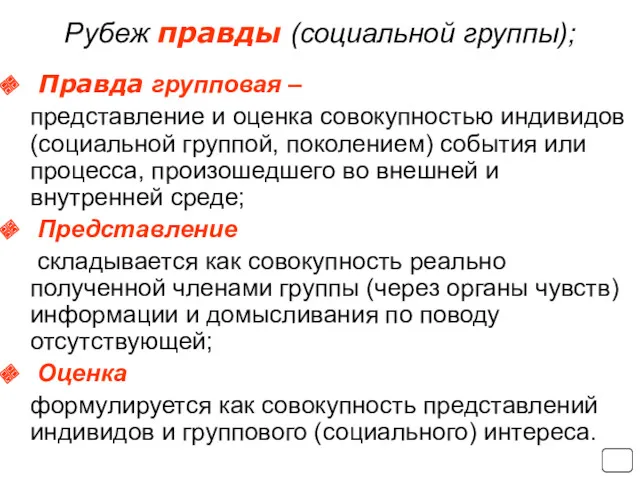 Рубеж правды (социальной группы);

Правда групповая – представление и оценка совокупностью индивидов (социальной группой, поколением) события или процесса, произошедшего во внешней и внутренней среде;

Представление складывается как совокупность реально полученной членами группы (через органы чувств) информации и домысливания по поводу отсутствующей;

Оценка формулируется как совокупность представлений индивидов и группового (социального) интереса.